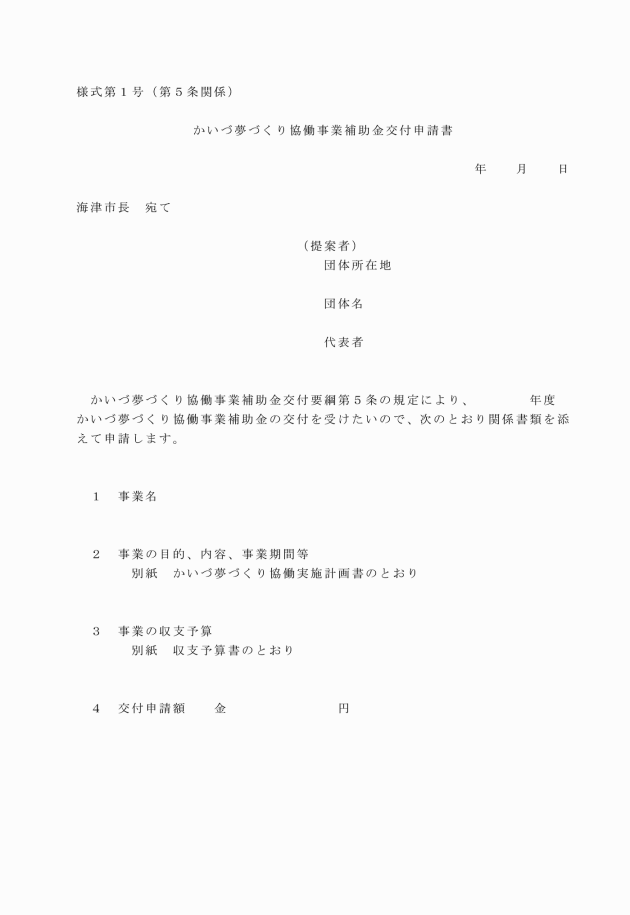 様式第１号（第５条関係）

かいづ夢づくり協働事業補助金交付申請書

年　　月　　日

海津市長　宛て

（提案者）
団体所在地

団体名

代表者

かいづ夢づくり協働事業補助金交付要綱第５条の規定により、　　　　年度かいづ夢づくり協働事業補助金の交付を受けたいので、次のとおり関係書類を添えて申請します。

１　事業名

２　事業の目的、内容、事業期間等
別紙　かいづ夢づくり協働実施計画書のとおり

３　事業の収支予算
別紙　収支予算書のとおり

４　交付申請額　　金　　　　　　　　円